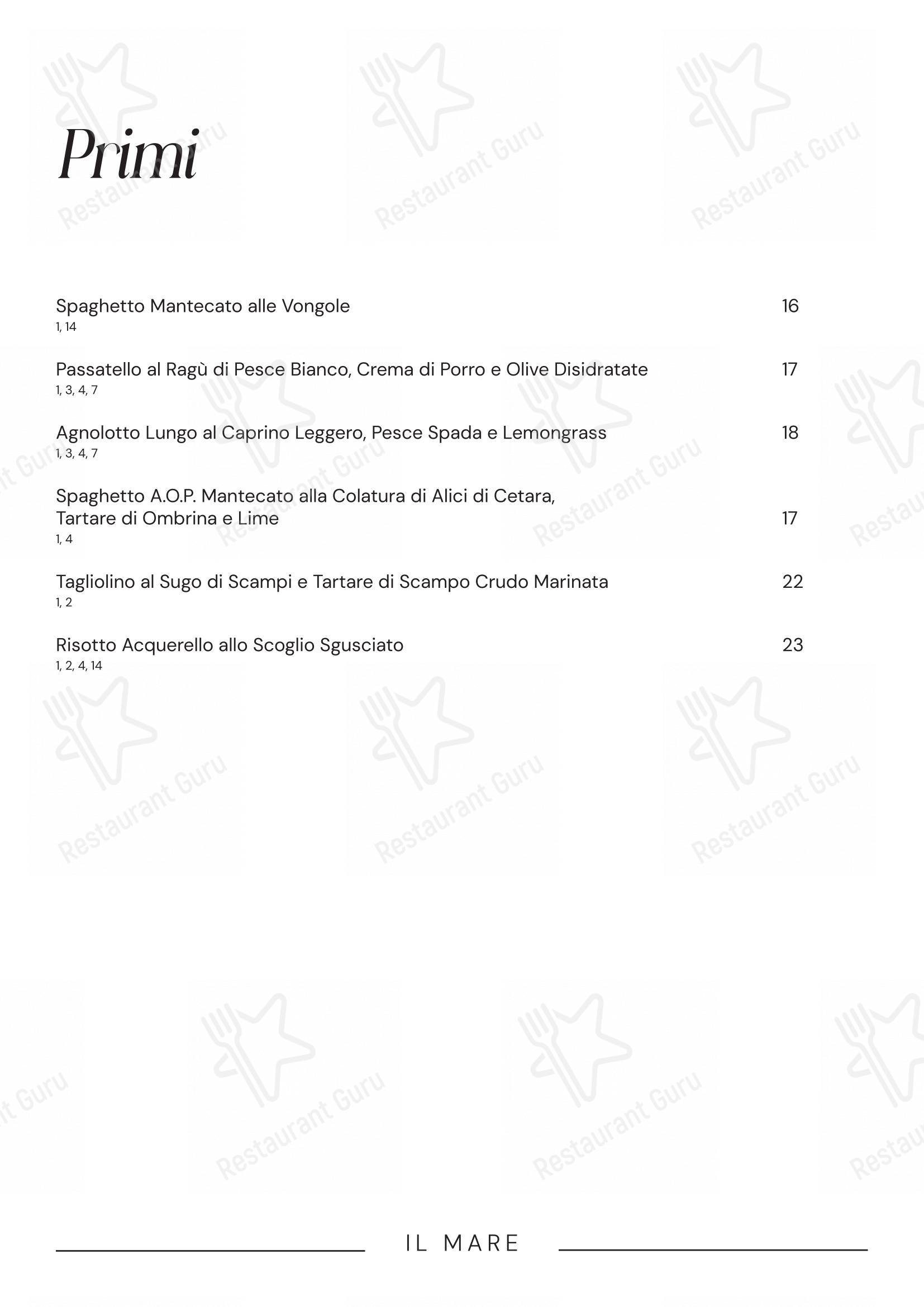 Primi

Spaghetto Mantecato alle Vongole 16
1, 14

Passatello al Ragù di Pesce Bianco, Crema di Porro e Olive Disidratate 17
1, 3, 4, 7

Agnolotto Lungo al Caprino Leggero, Pesce Spada e Lemongrass 18
1, 3, 4, 7

Spaghetto A.O.P. Mantecato alla Colatura di Alici di Cetara, Tartare di Ombrina e Lime 17
1, 4

Tagliolino al Sugo di Scampi e Tartare di Scampo Crudo Marinata 22
1, 2

Risotto Acquerello allo Scoglio Sgusciato 23
1, 2, 4, 14

IL MARE

Restaurant Guru